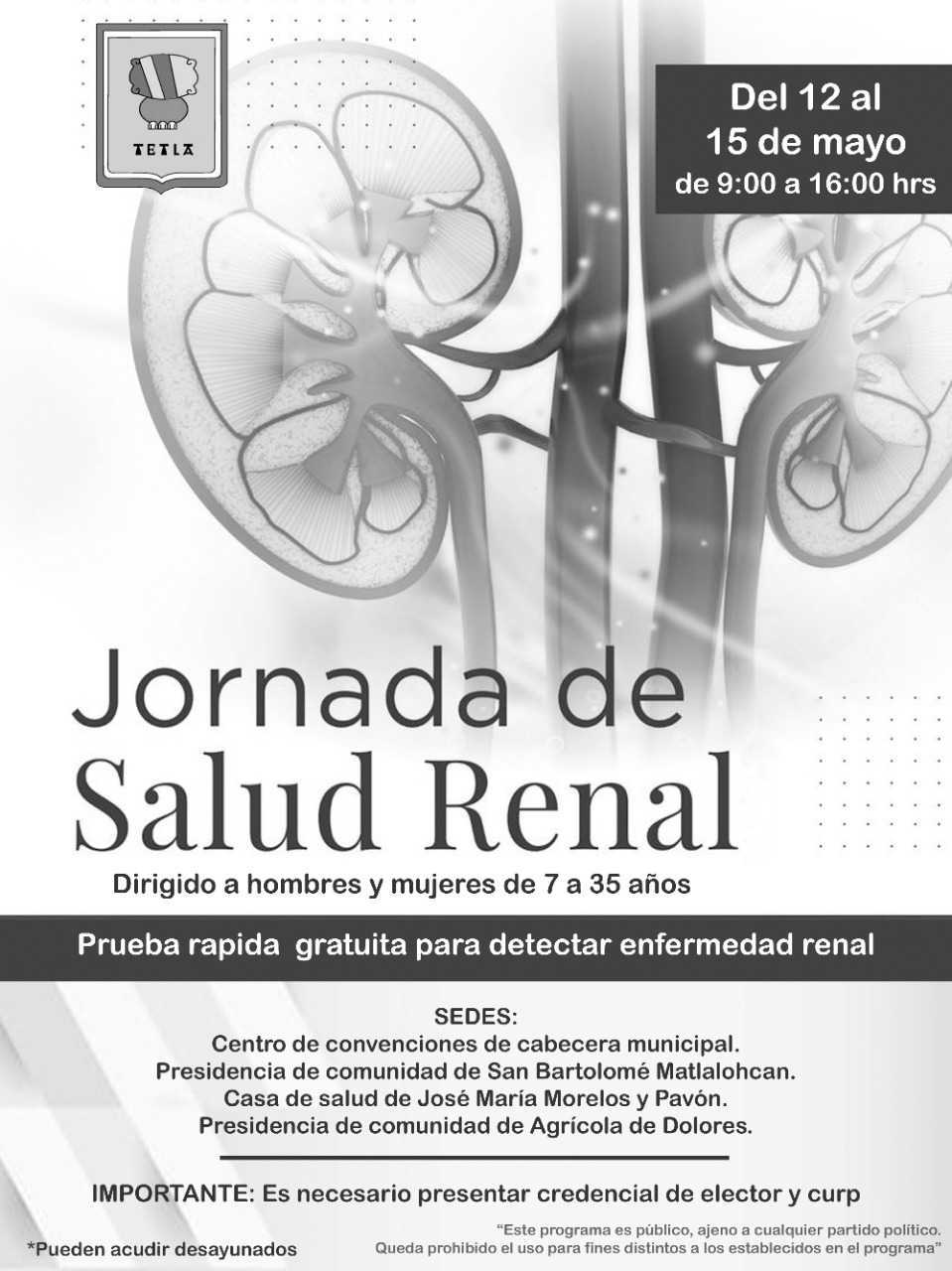 TETLA

Del 12 al 15 de mayo
de 9:00 a 16:00 hrs

Jornada de
Salud Renal

Dirigido a hombres y mujeres de 7 a 35 años

Prueba rapida gratuita para detectar enfermedad renal

SEDES:
Centro de convenciones de cabecera municipal.
Presidencia de comunidad de San Bartolomé Matlalohcan.
Casa de salud de José María Morelos y Pavón.
Presidencia de comunidad de Agrícola de Dolores.

IMPORTANTE: Es necesario presentar credencial de elector y curp

*Pueden acudir desayunados

"Este programa es público, ajeno a cualquier partido político. Queda prohibido el uso para fines distintos a los establecidos en el programa"